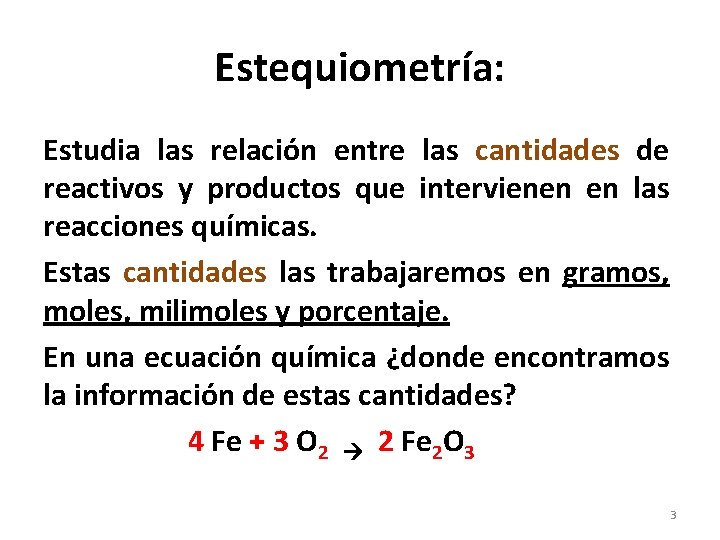 Estequiometría:

Estudia las relación entre las cantidades de reactivos y productos que intervienen en las reacciones químicas.

Estas cantidades las trabajaremos en gramos, moles, milimoles y porcentaje.

En una ecuación química ¿donde encontramos la información de estas cantidades?

$4\ Fe + 3\ O_2 \rightarrow 2\ Fe_2O_3$

3